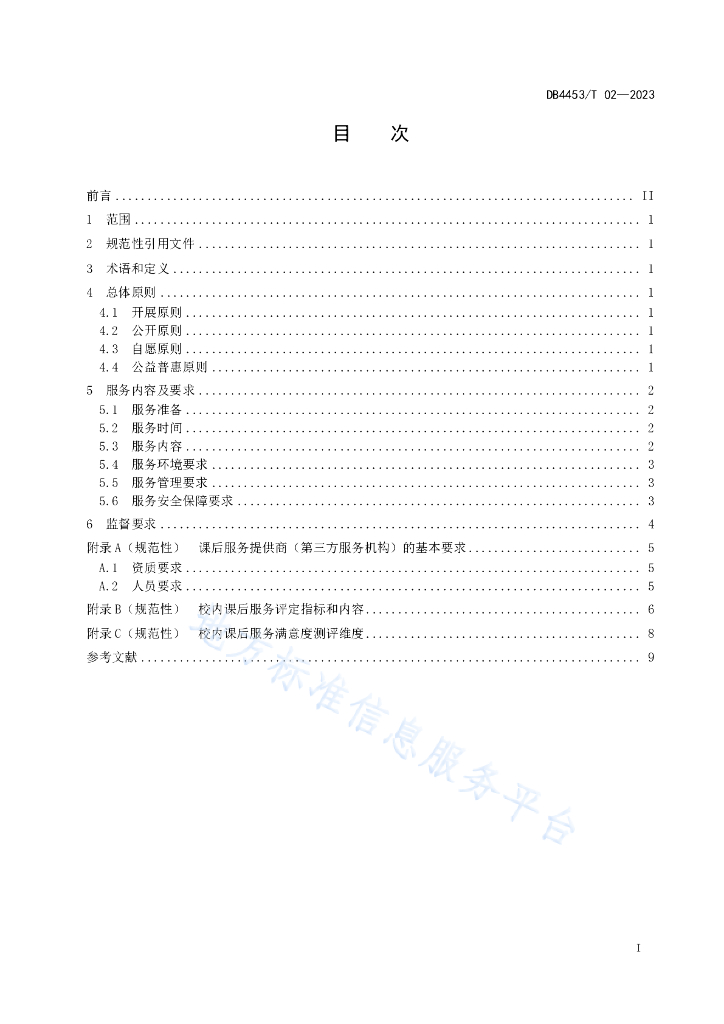 DB4453/T 02—2023

目　次

前言 .......... II
1　范围 .......... 1
2　规范性引用文件 .......... 1
3　术语和定义 .......... 1
4　总体原则 .......... 1
4.1　开展原则 .......... 1
4.2　公开原则 .......... 1
4.3　自愿原则 .......... 1
4.4　公益普惠原则 .......... 1
5　服务内容及要求 .......... 2
5.1　服务准备 .......... 2
5.2　服务时间 .......... 2
5.3　服务内容 .......... 2
5.4　服务环境要求 .......... 3
5.5　服务管理要求 .......... 3
5.6　服务安全保障要求 .......... 3
6　监督要求 .......... 4
附录 A（规范性）　课后服务提供商（第三方服务机构）的基本要求 .......... 5
A.1　资质要求 .......... 5
A.2　人员要求 .......... 5
附录 B（规范性）　校内课后服务评定指标和内容 .......... 6
附录 C（规范性）　校内课后服务满意度测评维度 .......... 8
参考文献 .......... 9

地方标准信息服务平台

I